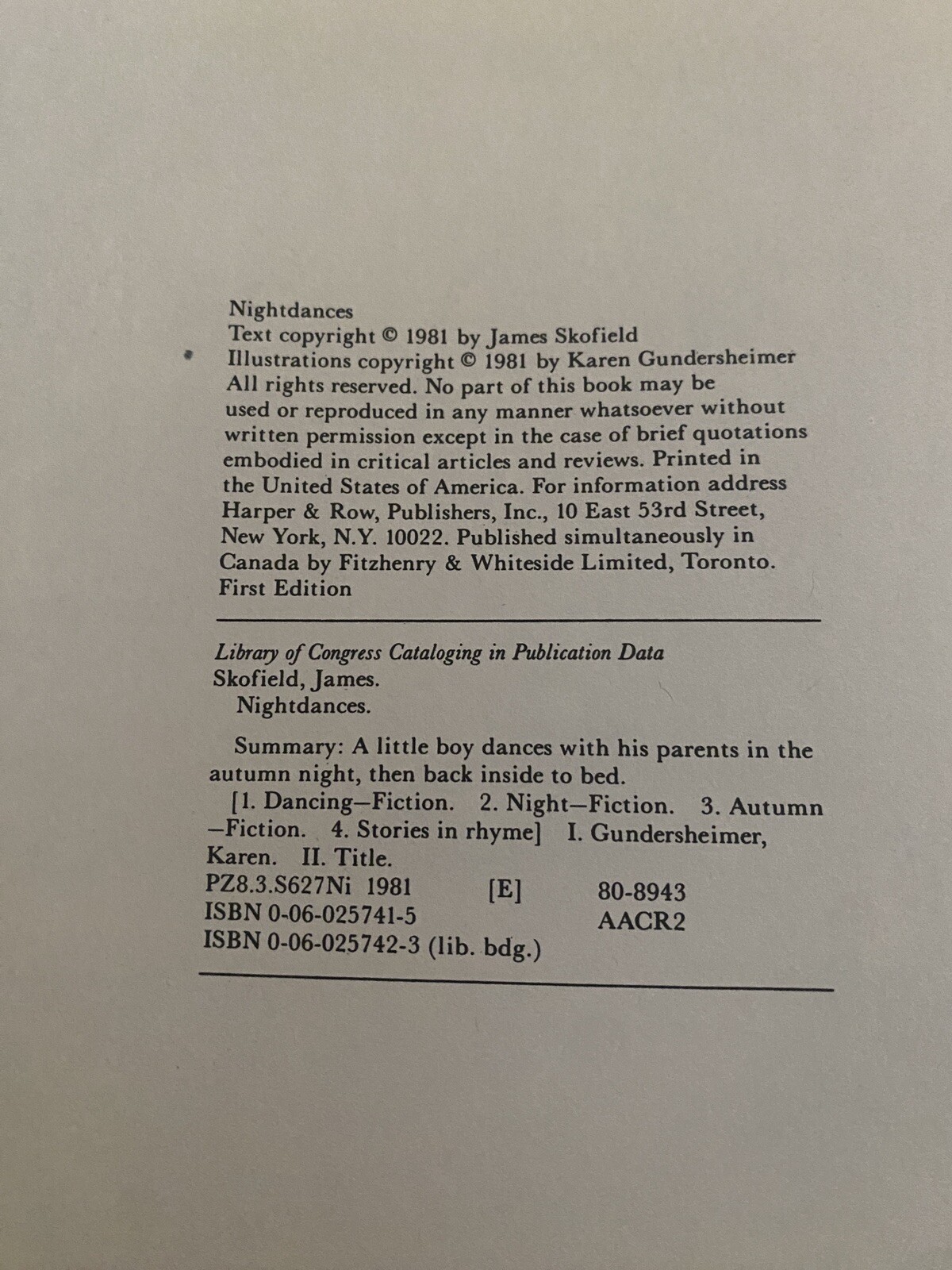 Nightdances
Text copyright © 1981 by James Skofield
Illustrations copyright © 1981 by Karen Gundersheimer
All rights reserved. No part of this book may be used or reproduced in any manner whatsoever without written permission except in the case of brief quotations embodied in critical articles and reviews. Printed in the United States of America. For information address Harper & Row, Publishers, Inc., 10 East 53rd Street, New York, N.Y. 10022. Published simultaneously in Canada by Fitzhenry & Whiteside Limited, Toronto.
First Edition

Library of Congress Cataloging in Publication Data
Skofield, James.
Nightdances.

Summary: A little boy dances with his parents in the autumn night, then back inside to bed.
[1. Dancing—Fiction. 2. Night—Fiction. 3. Autumn—Fiction. 4. Stories in rhyme] I. Gundersheimer, Karen. II. Title.
PZ8.3.S627Ni 1981 [E] 80-8943
ISBN 0-06-025741-5 AACR2
ISBN 0-06-025742-3 (lib. bdg.)